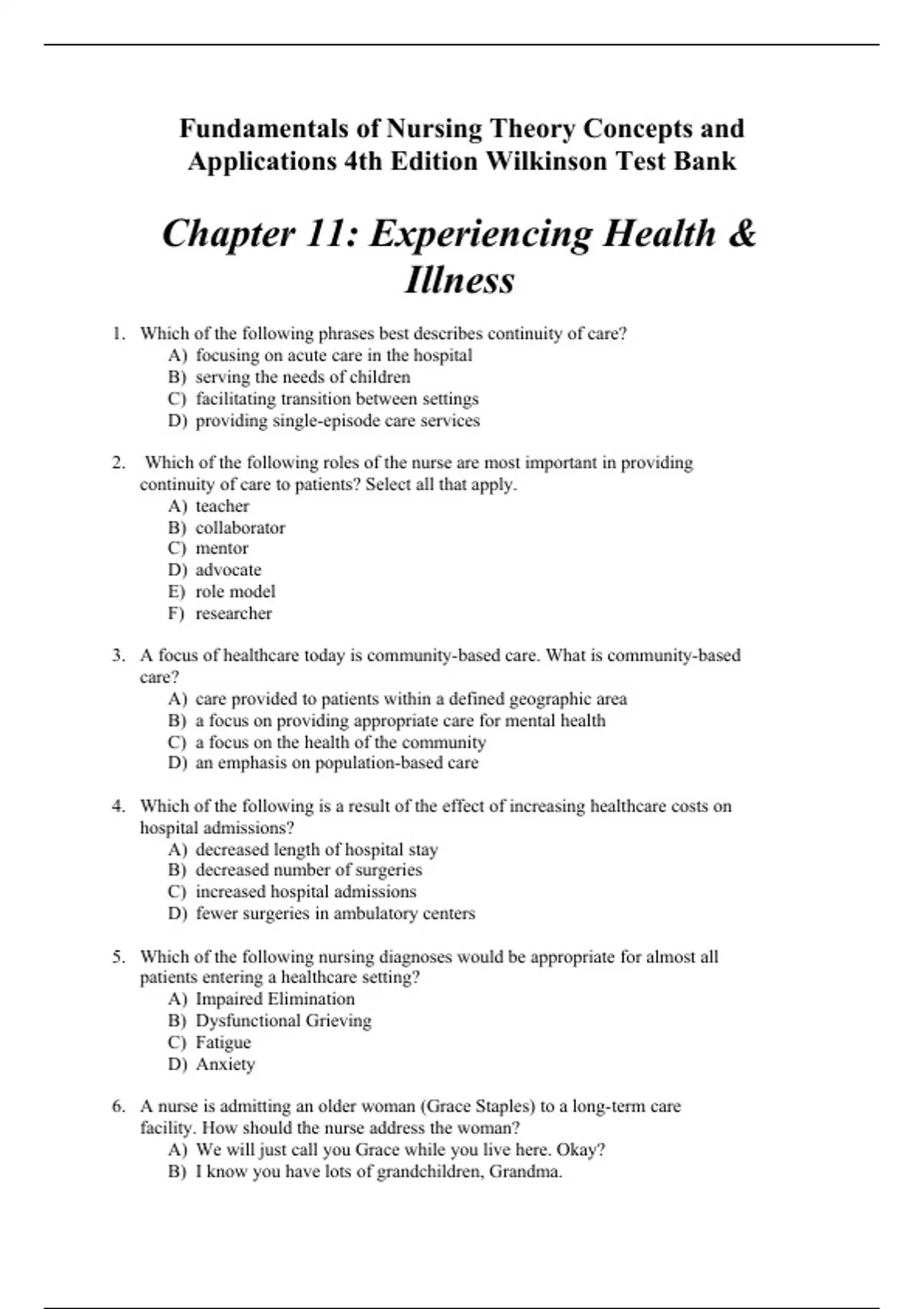 Fundamentals of Nursing Theory Concepts and Applications 4th Edition Wilkinson Test Bank

Chapter 11: Experiencing Health & Illness

1. Which of the following phrases best describes continuity of care?
A) focusing on acute care in the hospital
B) serving the needs of children
C) facilitating transition between settings
D) providing single-episode care services

2. Which of the following roles of the nurse are most important in providing continuity of care to patients? Select all that apply.
A) teacher
B) collaborator
C) mentor
D) advocate
E) role model
F) researcher

3. A focus of healthcare today is community-based care. What is community-based care?
A) care provided to patients within a defined geographic area
B) a focus on providing appropriate care for mental health
C) a focus on the health of the community
D) an emphasis on population-based care

4. Which of the following is a result of the effect of increasing healthcare costs on hospital admissions?
A) decreased length of hospital stay
B) decreased number of surgeries
C) increased hospital admissions
D) fewer surgeries in ambulatory centers

5. Which of the following nursing diagnoses would be appropriate for almost all patients entering a healthcare setting?
A) Impaired Elimination
B) Dysfunctional Grieving
C) Fatigue
D) Anxiety

6. A nurse is admitting an older woman (Grace Staples) to a long-term care facility. How should the nurse address the woman?
A) We will just call you Grace while you live here. Okay?
B) I know you have lots of grandchildren, Grandma.